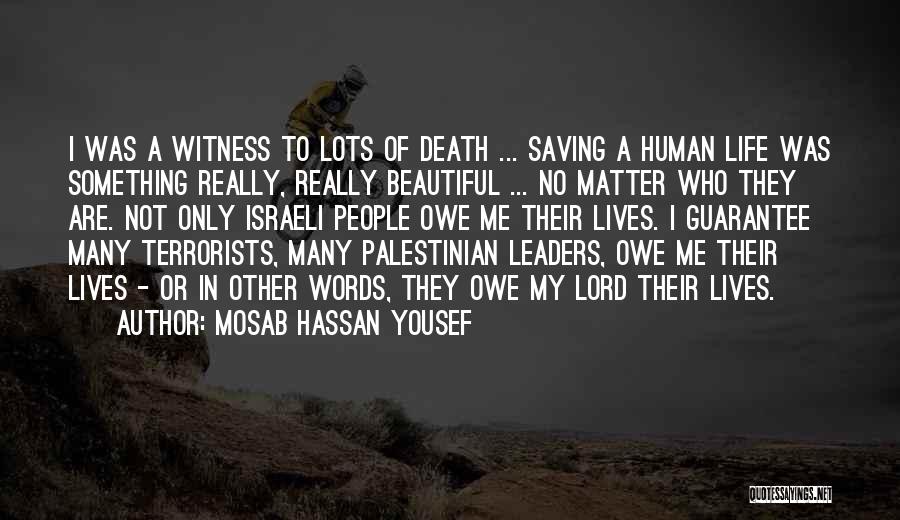 I WAS A WITNESS TO LOTS OF DEATH ... SAVING A HUMAN LIFE WAS SOMETHING REALLY, REALLY BEAUTIFUL ... NO MATTER WHO THEY ARE. NOT ONLY ISRAELI PEOPLE OWE ME THEIR LIVES. I GUARANTEE MANY TERRORISTS, MANY PALESTINIAN LEADERS, OWE ME THEIR LIVES - OR IN OTHER WORDS, THEY OWE MY LORD THEIR LIVES.

AUTHOR: MOSAB HASSAN YOUSEF

QUOTESSAYINGS.NET